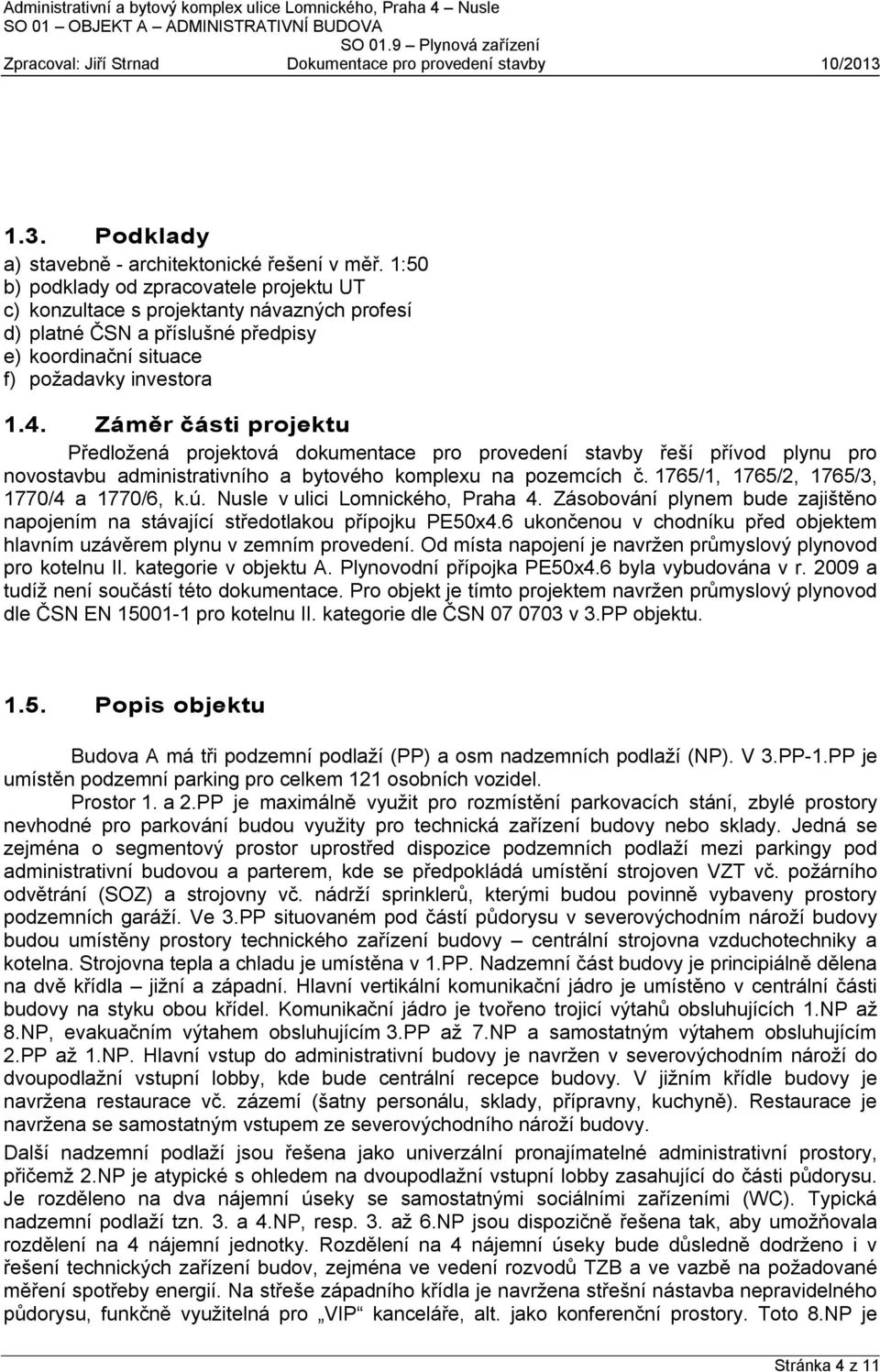 Administrativní a bytový komplex ulice Lomnického, Praha 4 – Nusle
SO 01 – OBJEKT A – ADMINISTRATIVNÍ BUDOVA
SO 01.9 – Plynová zařízení
Zpracoval: Jiří Strnad Dokumentace pro provedení stavby 10/2013

1.3. Podklady
a) stavebně - architektonické řešení v měř. 1:50
b) podklady od zpracovatele projektu UT
c) konzultace s projektanty návazných profesí
d) platné ČSN a příslušné předpisy
e) koordinační situace
f) požadavky investora

1.4. Záměr části projektu
Předložená projektová dokumentace pro provedení stavby řeší přívod plynu pro novostavbu administrativního a bytového komplexu na pozemcích č. 1765/1, 1765/2, 1765/3, 1770/4 a 1770/6, k.ú. Nusle v ulici Lomnického, Praha 4. Zásobování plynem bude zajištěno napojením na stávající středotlakou přípojku PE50x4.6 ukončenou v chodníku před objektem hlavním uzávěrem plynu v zemním provedení. Od místa napojení je navržen průmyslový plynovod pro kotelnu II. kategorie v objektu A. Plynovodní přípojka PE50x4.6 byla vybudována v r. 2009 a tudíž není součástí této dokumentace. Pro objekt je tímto projektem navržen průmyslový plynovod dle ČSN EN 15001-1 pro kotelnu II. kategorie dle ČSN 07 0703 v 3.PP objektu.

1.5. Popis objektu
Budova A má tři podzemní podlaží (PP) a osm nadzemních podlaží (NP). V 3.PP-1.PP je umístěn podzemní parking pro celkem 121 osobních vozidel.
Prostor 1. a 2.PP je maximálně využit pro rozmístění parkovacích stání, zbylé prostory nevhodné pro parkování budou využity pro technická zařízení budovy nebo sklady. Jedná se zejména o segmentový prostor uprostřed dispozice podzemních podlaží mezi parkingy pod administrativní budovou a parterem, kde se předpokládá umístění strojoven VZT vč. požárního odvětrání (SOZ) a strojovny vč. nádrží sprinklerů, kterými budou povinně vybaveny prostory podzemních garáží. Ve 3.PP situovaném pod částí půdorysu v severovýchodním nároží budovy budou umístěny prostory technického zařízení budovy – centrální strojovna vzduchotechniky a kotelna. Strojovna tepla a chladu je umístěna v 1.PP. Nadzemní část budovy je principiálně dělena na dvě křídla – jižní a západní. Hlavní vertikální komunikační jádro je umístěno v centrální části budovy na styku obou křídel. Komunikační jádro je tvořeno trojicí výtahů obsluhujících 1.NP až 8.NP, evakuačním výtahem obsluhujícím 3.PP až 7.NP a samostatným výtahem obsluhujícím 2.PP až 1.NP. Hlavní vstup do administrativní budovy je navržen v severovýchodním nároží do dvoupodlažní vstupní lobby, kde bude centrální recepce budovy. V jižním křídle budovy je navržena restaurace vč. zázemí (šatny personálu, sklady, přípravny, kuchyně). Restaurace je navržena se samostatným vstupem ze severovýchodního nároží budovy.
Další nadzemní podlaží jsou řešena jako univerzální pronajímatelné administrativní prostory, přičemž 2.NP je atypické s ohledem na dvoupodlažní vstupní lobby zasahující do části půdorysu. Je rozděleno na dva nájemní úseky se samostatnými sociálními zařízeními (WC). Typická nadzemní podlaží tzn. 3. a 4.NP, resp. 3. až 6.NP jsou dispozičně řešena tak, aby umožňovala rozdělení na 4 nájemní jednotky. Rozdělení na 4 nájemní úseky bude důsledně dodrženo i v řešení technických zařízení budov, zejména ve vedení rozvodů TZB a ve vazbě na požadované měření spotřeby energií. Na střeše západního křídla je navržena střešní nástavba nepravidelného půdorysu, funkčně využitelná pro „VIP“ kanceláře, alt. jako konferenční prostory. Toto 8.NP je

Stránka 4 z 11